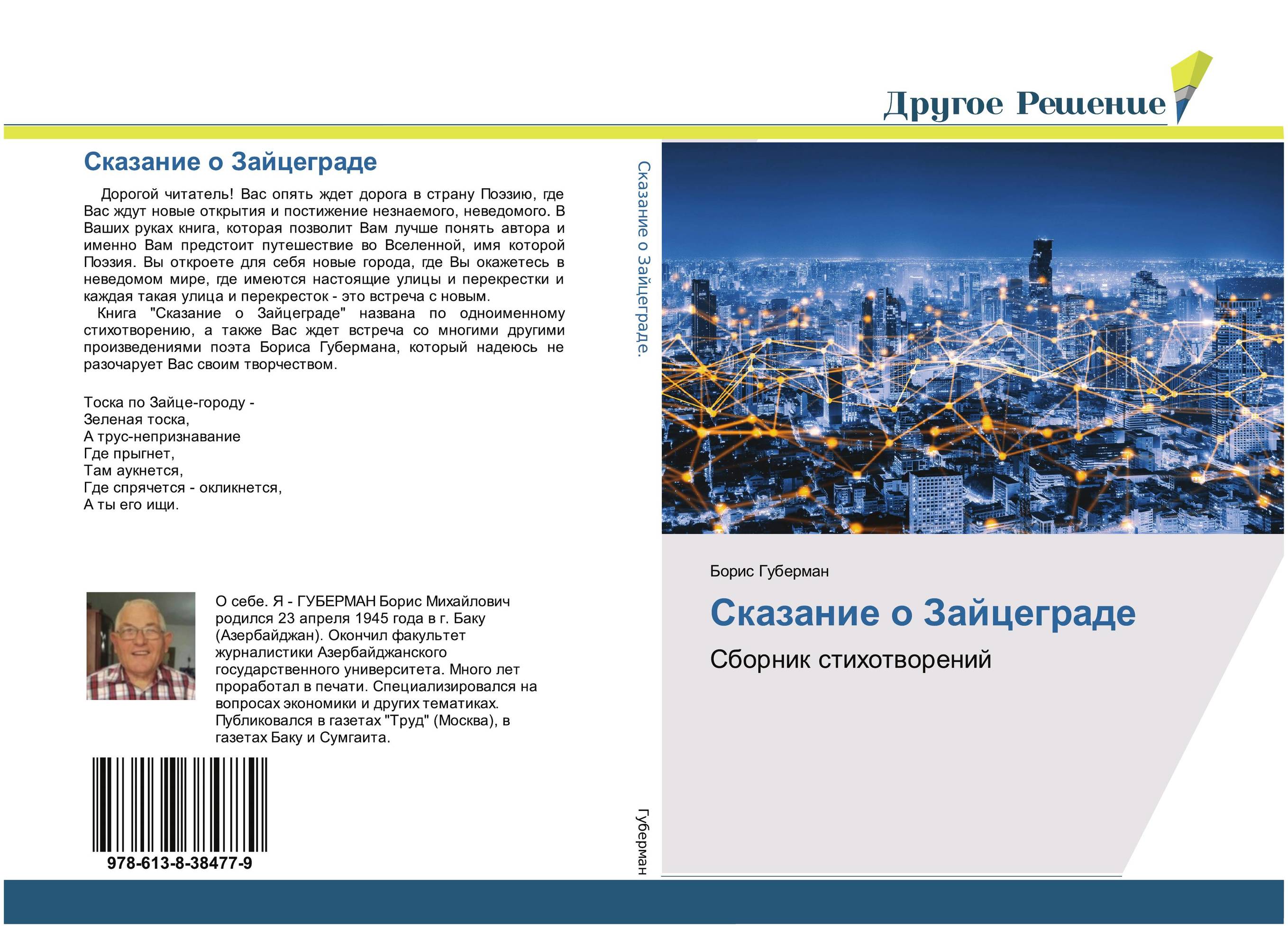 Другое Решение

Сказание о Зайцеграде

Дорогой читатель! Вас опять ждет дорога в страну Поэзию, где Вас ждут новые открытия и постижение незнаемого, неведомого. В Ваших руках книга, которая позволит Вам лучше понять автора и именно Вам предстоит путешествие во Вселенной, имя которой Поэзия. Вы откроете для себя новые города, где Вы окажетесь в неведомом мире, где имеются настоящие улицы и перекрестки и каждая такая улица и перекресток - это встреча с новым.

Книга "Сказание о Зайцеграде" названа по одноименному стихотворению, а также Вас ждет встреча со многими другими произведениями поэта Бориса Губермана, который надеюсь не разочарует Вас своим творчеством.

Тоска по Зайце-городу -
Зеленая тоска,
А трус-непризнавание
Где прыгнет,
Там аукнется,
Где спрячется - окликнется,
А ты его ищи.

О себе. Я - ГУБЕРМАН Борис Михайлович родился 23 апреля 1945 года в г. Баку (Азербайджан). Окончил факультет журналистики Азербайджанского государственного университета. Много лет проработал в печати. Специализировался на вопросах экономики и других тематиках. Публиковался в газетах "Труд" (Москва), в газетах Баку и Сумгаита.

978-613-8-38477-9

Сказание о Зайцеграде.

Губерман

Борис Губерман

Сказание о Зайцеграде

Сборник стихотворений